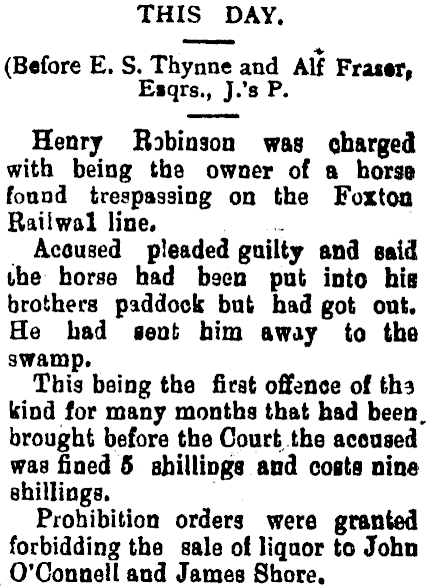 THIS DAY.

(Before E. S. Thynne and Alf Fraser, Esqrs., J.'s P.

Henry Robinson was charged with being the owner of a horse found trespassing on the Foxton Railwal line.

Accused pleaded guilty and said the horse had been put into his brothers paddock but had got out. He had sent him away to the swamp.

This being the first offence of the kind for many months that had been brought before the Court the accused was fined 5 shillings and costs nine shillings.

Prohibition orders were granted forbidding the sale of liquor to John O'Connell and James Shore.